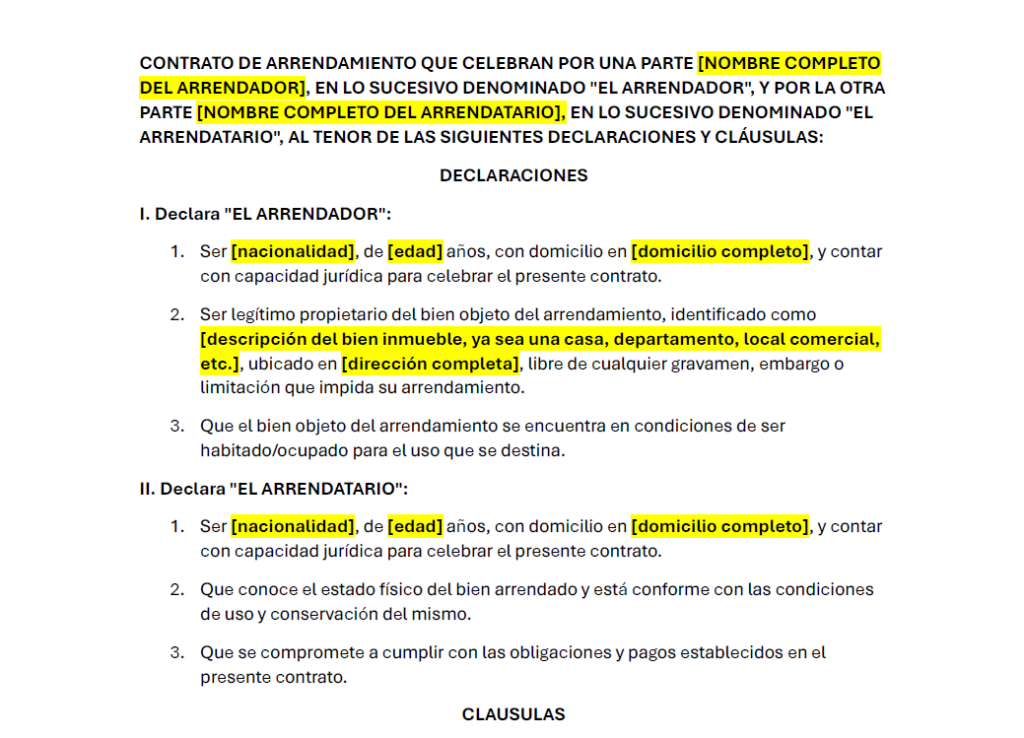 CONTRATO DE ARRENDAMIENTO QUE CELEBRAN POR UNA PARTE [NOMBRE COMPLETO DEL ARRENDADOR], EN LO SUCESIVO DENOMINADO "EL ARRENDADOR", Y POR LA OTRA PARTE [NOMBRE COMPLETO DEL ARRENDATARIO], EN LO SUCESIVO DENOMINADO "EL ARRENDATARIO", AL TENOR DE LAS SIGUIENTES DECLARACIONES Y CLÁUSULAS:

DECLARACIONES

I. Declara "EL ARRENDADOR":

1. Ser [nacionalidad], de [edad] años, con domicilio en [domicilio completo], y contar con capacidad jurídica para celebrar el presente contrato.

2. Ser legítimo propietario del bien objeto del arrendamiento, identificado como [descripción del bien inmueble, ya sea una casa, departamento, local comercial, etc.], ubicado en [dirección completa], libre de cualquier gravamen, embargo o limitación que impida su arrendamiento.

3. Que el bien objeto del arrendamiento se encuentra en condiciones de ser habitado/ocupado para el uso que se destina.

II. Declara "EL ARRENDATARIO":

1. Ser [nacionalidad], de [edad] años, con domicilio en [domicilio completo], y contar con capacidad jurídica para celebrar el presente contrato.

2. Que conoce el estado físico del bien arrendado y está conforme con las condiciones de uso y conservación del mismo.

3. Que se compromete a cumplir con las obligaciones y pagos establecidos en el presente contrato.

CLAUSULAS